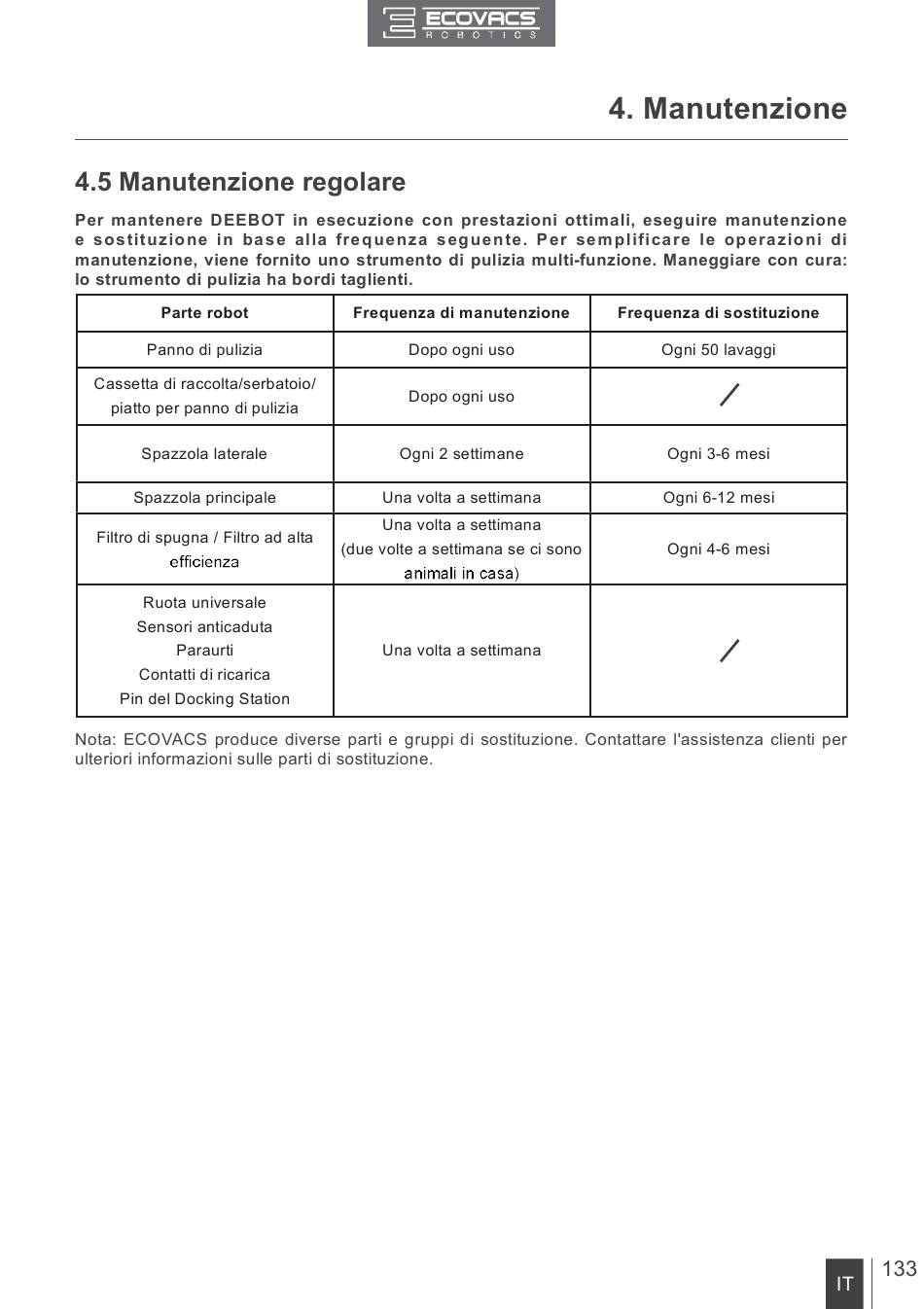 ECOVACS
ROBOTICS

4. Manutenzione

4.5 Manutenzione regolare

Per mantenere DEEBOT in esecuzione con prestazioni ottimali, eseguire manutenzione e sostituzione in base alla frequenza seguente. Per semplificare le operazioni di manutenzione, viene fornito uno strumento di pulizia multi-funzione. Maneggiare con cura: lo strumento di pulizia ha bordi taglienti.

| Parte robot | Frequenza di manutenzione | Frequenza di sostituzione |
|---|---|---|
| Panno di pulizia | Dopo ogni uso | Ogni 50 lavaggi |
| Cassetta di raccolta/serbatoio/ piatto per panno di pulizia | Dopo ogni uso | / |
| Spazzola laterale | Ogni 2 settimane | Ogni 3-6 mesi |
| Spazzola principale | Una volta a settimana | Ogni 6-12 mesi |
| Filtro di spugna / Filtro ad alta efficienza | Una volta a settimana (due volte a settimana se ci sono animali in casa) | Ogni 4-6 mesi |
| Ruota universale Sensori anticaduta Paraurti Contatti di ricarica Pin del Docking Station | Una volta a settimana | / |

Nota: ECOVACS produce diverse parti e gruppi di sostituzione. Contattare l'assistenza clienti per ulteriori informazioni sulle parti di sostituzione.

IT 133